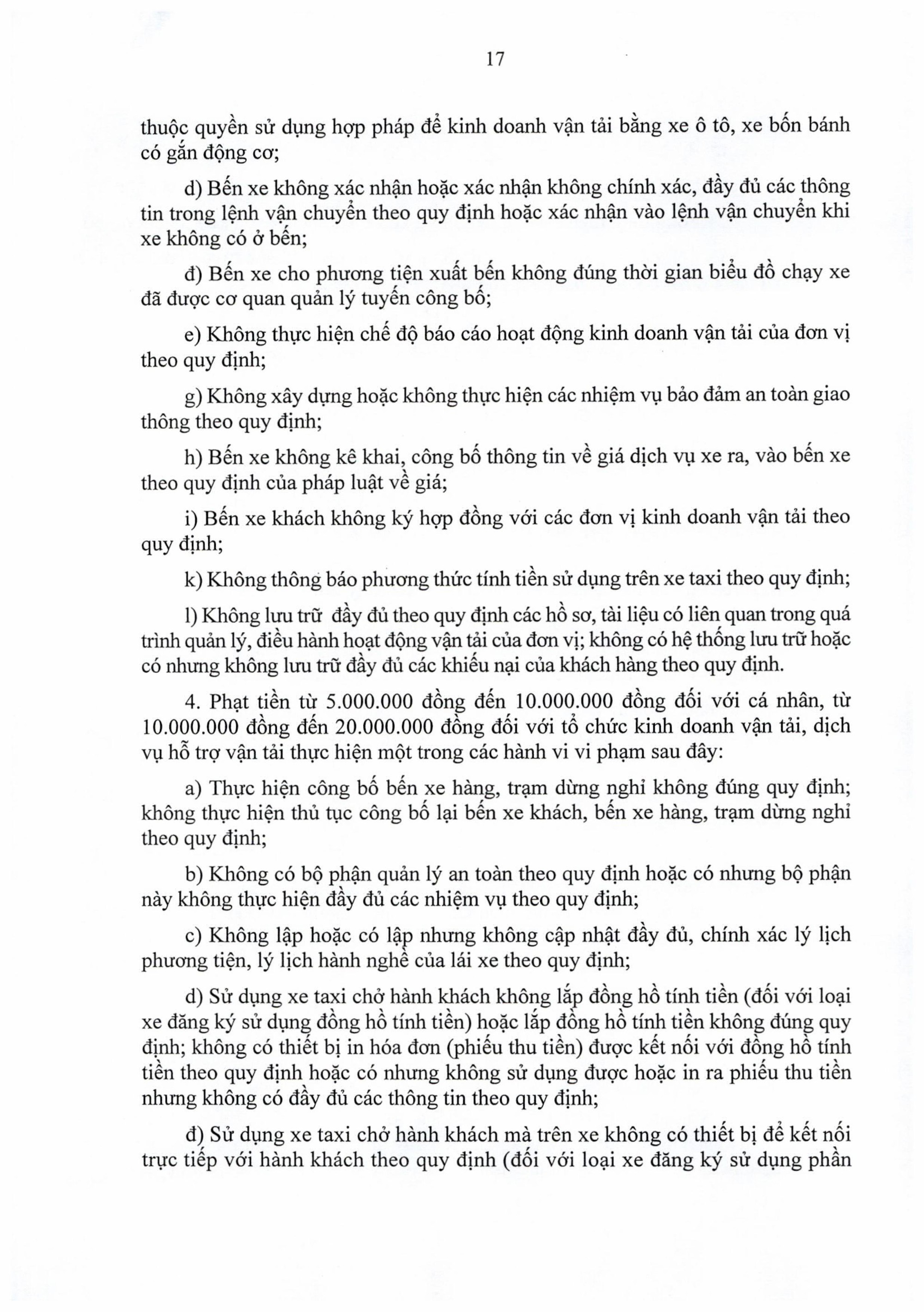 17

thuộc quyền sử dụng hợp pháp để kinh doanh vận tải bằng xe ô tô, xe bốn bánh có gắn động cơ;

d) Bến xe không xác nhận hoặc xác nhận không chính xác, đầy đủ các thông tin trong lệnh vận chuyển theo quy định hoặc xác nhận vào lệnh vận chuyển khi xe không có ở bến;

đ) Bến xe cho phương tiện xuất bến không đúng thời gian biểu đồ chạy xe đã được cơ quan quản lý tuyến công bố;

e) Không thực hiện chế độ báo cáo hoạt động kinh doanh vận tải của đơn vị theo quy định;

g) Không xây dựng hoặc không thực hiện các nhiệm vụ bảo đảm an toàn giao thông theo quy định;

h) Bến xe không kê khai, công bố thông tin về giá dịch vụ xe ra, vào bến xe theo quy định của pháp luật về giá;

i) Bến xe khách không ký hợp đồng với các đơn vị kinh doanh vận tải theo quy định;

k) Không thông báo phương thức tính tiền sử dụng trên xe taxi theo quy định;

l) Không lưu trữ đầy đủ theo quy định các hồ sơ, tài liệu có liên quan trong quá trình quản lý, điều hành hoạt động vận tải của đơn vị; không có hệ thống lưu trữ hoặc có nhưng không lưu trữ đầy đủ các khiếu nại của khách hàng theo quy định.

4. Phạt tiền từ 5.000.000 đồng đến 10.000.000 đồng đối với cá nhân, từ 10.000.000 đồng đến 20.000.000 đồng đối với tổ chức kinh doanh vận tải, dịch vụ hỗ trợ vận tải thực hiện một trong các hành vi vi phạm sau đây:

a) Thực hiện công bố bến xe hàng, trạm dừng nghỉ không đúng quy định; không thực hiện thủ tục công bố lại bến xe khách, bến xe hàng, trạm dừng nghỉ theo quy định;

b) Không có bộ phận quản lý an toàn theo quy định hoặc có nhưng bộ phận này không thực hiện đầy đủ các nhiệm vụ theo quy định;

c) Không lập hoặc có lập nhưng không cập nhật đầy đủ, chính xác lý lịch phương tiện, lý lịch hành nghề của lái xe theo quy định;

d) Sử dụng xe taxi chở hành khách không lắp đồng hồ tính tiền (đối với loại xe đăng ký sử dụng đồng hồ tính tiền) hoặc lắp đồng hồ tính tiền không đúng quy định; không có thiết bị in hóa đơn (phiếu thu tiền) được kết nối với đồng hồ tính tiền theo quy định hoặc có nhưng không sử dụng được hoặc in ra phiếu thu tiền nhưng không có đầy đủ các thông tin theo quy định;

đ) Sử dụng xe taxi chở hành khách mà trên xe không có thiết bị để kết nối trực tiếp với hành khách theo quy định (đối với loại xe đăng ký sử dụng phần